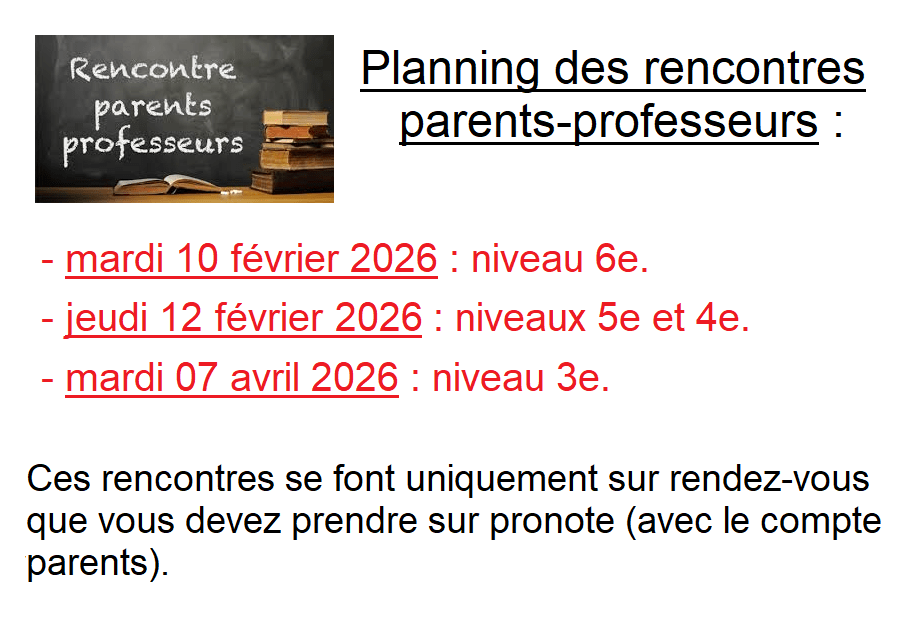 Rencontre parents professeurs

Planning des rencontres parents-professeurs :

- mardi 10 février 2026 : niveau 6e.
- jeudi 12 février 2026 : niveaux 5e et 4e.
- mardi 07 avril 2026 : niveau 3e.

Ces rencontres se font uniquement sur rendez-vous que vous devez prendre sur pronote (avec le compte parents).